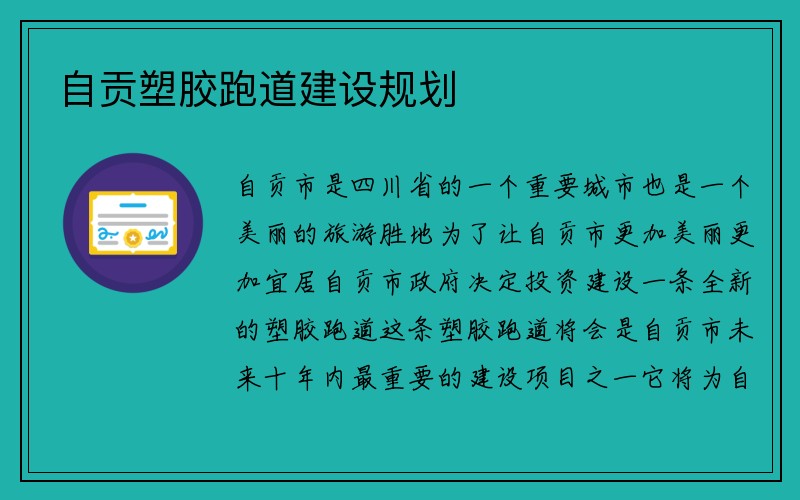 自贡塑胶跑道建设规划

自贡市是四川省的一个重要城市也是一个美丽的旅游胜地为了让自贡市更加美丽更加宜居自贡市政府决定投资建设一条全新的塑胶跑道这条塑胶跑道将会是自贡市未来十年内最重要的建设项目之一它将为自